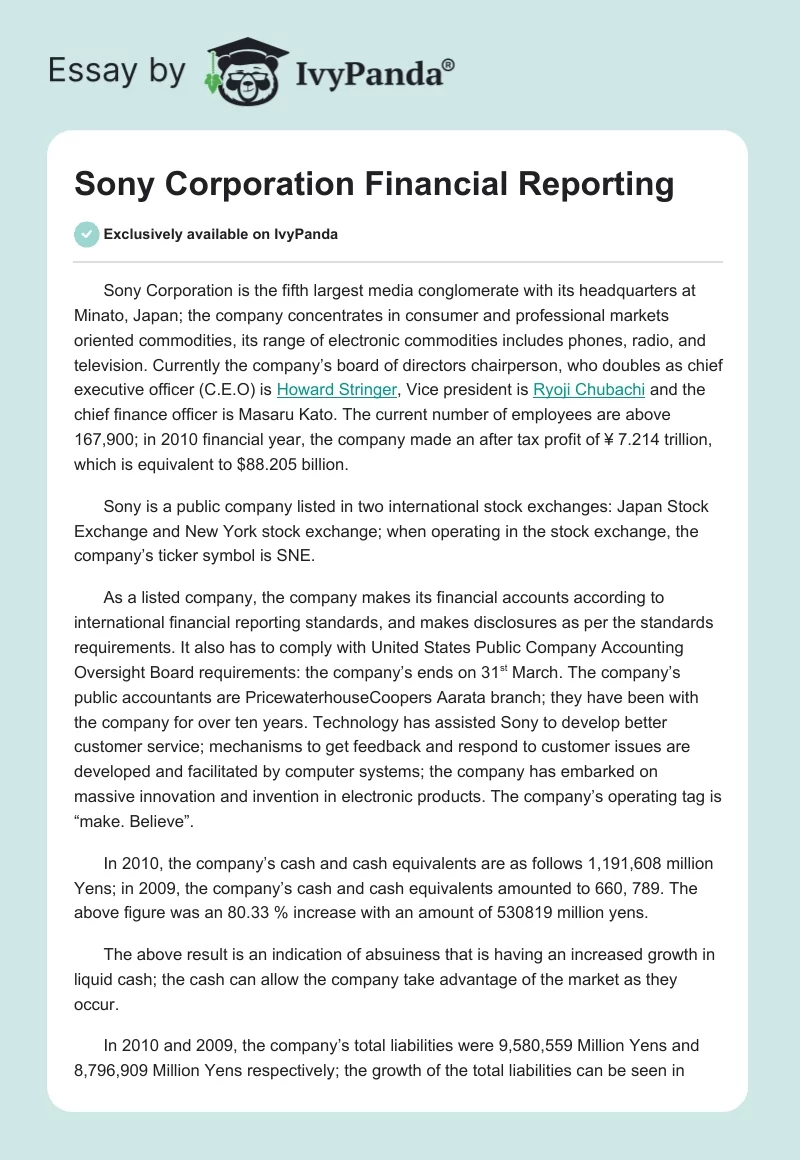 Essay by IvyPanda®

Sony Corporation Financial Reporting

Exclusively available on IvyPanda

Sony Corporation is the fifth largest media conglomerate with its headquarters at Minato, Japan; the company concentrates in consumer and professional markets oriented commodities, its range of electronic commodities includes phones, radio, and television. Currently the company's board of directors chairperson, who doubles as chief executive officer (C.E.O) is Howard Stringer, Vice president is Ryoji Chubachi and the chief finance officer is Masaru Kato. The current number of employees are above 167,900; in 2010 financial year, the company made an after tax profit of ¥ 7.214 trillion, which is equivalent to $88.205 billion.

Sony is a public company listed in two international stock exchanges: Japan Stock Exchange and New York stock exchange; when operating in the stock exchange, the company's ticker symbol is SNE.

As a listed company, the company makes its financial accounts according to international financial reporting standards, and makes disclosures as per the standards requirements. It also has to comply with United States Public Company Accounting Oversight Board requirements: the company's ends on 31$^{st}$ March. The company's public accountants are PricewaterhouseCoopers Aarata branch; they have been with the company for over ten years. Technology has assisted Sony to develop better customer service; mechanisms to get feedback and respond to customer issues are developed and facilitated by computer systems; the company has embarked on massive innovation and invention in electronic products. The company's operating tag is "make. Believe".

In 2010, the company's cash and cash equivalents are as follows 1,191,608 million Yens; in 2009, the company's cash and cash equivalents amounted to 660, 789. The above figure was an 80.33 % increase with an amount of 530819 million yens.

The above result is an indication of absuiness that is having an increased growth in liquid cash; the cash can allow the company take advantage of the market as they occur.

In 2010 and 2009, the company's total liabilities were 9,580,559 Million Yens and 8,796,909 Million Yens respectively; the growth of the total liabilities can be seen in